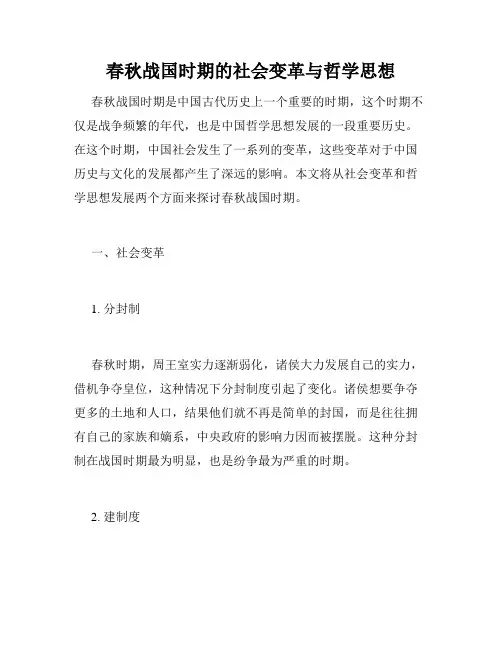 春秋战国时期的社会变革与哲学思想

春秋战国时期是中国古代历史上一个重要的时期，这个时期不仅是战争频繁的年代，也是中国哲学思想发展的一段重要历史。在这个时期，中国社会发生了一系列的变革，这些变革对于中国历史与文化的发展都产生了深远的影响。本文将从社会变革和哲学思想发展两个方面来探讨春秋战国时期。

一、社会变革

1. 分封制

春秋时期，周王室实力逐渐弱化，诸侯大力发展自己的实力，借机争夺皇位，这种情况下分封制度引起了变化。诸侯想要争夺更多的土地和人口，结果他们就不再是简单的封国，而是往往拥有自己的家族和嫡系，中央政府的影响力因而被摆脱。这种分封制在战国时期最为明显，也是纷争最为严重的时期。

2. 建制度